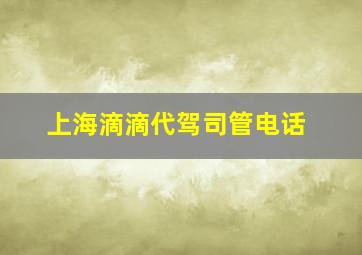 上海滴滴代驾司管电话